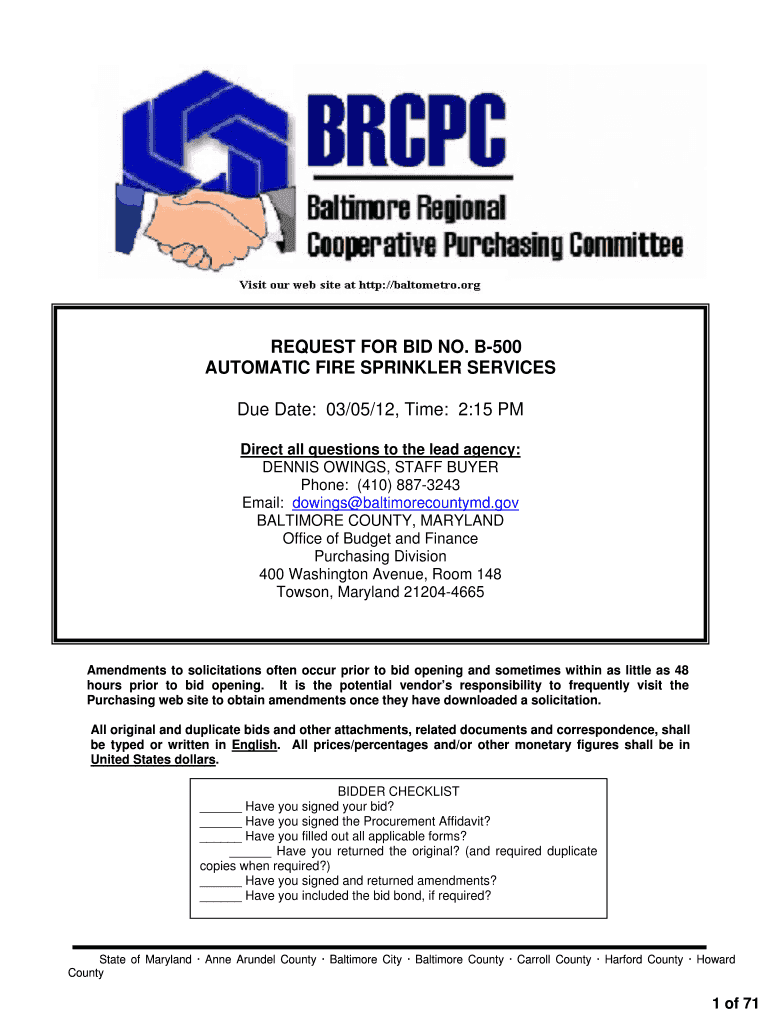 BRCPC

Baltimore Regional Cooperative Purchasing Committee

Visit our web site at http://baltometro.org

REQUEST FOR BID NO. B-500
AUTOMATIC FIRE SPRINKLER SERVICES

Due Date: 03/05/12, Time: 2:15 PM

Direct all questions to the lead agency:
DENNIS OWINGS, STAFF BUYER
Phone: (410) 887-3243
Email: dowings@baltimorecountymd.gov
BALTIMORE COUNTY, MARYLAND
Office of Budget and Finance
Purchasing Division
400 Washington Avenue, Room 148
Towson, Maryland 21204-4665

Amendments to solicitations often occur prior to bid opening and sometimes within as little as 48 hours prior to bid opening. It is the potential vendor's responsibility to frequently visit the Purchasing web site to obtain amendments once they have downloaded a solicitation.

All original and duplicate bids and other attachments, related documents and correspondence, shall be typed or written in English. All prices/percentages and/or other monetary figures shall be in United States dollars.

BIDDER CHECKLIST
______ Have you signed your bid?
______ Have you signed the Procurement Affidavit?
______ Have you filled out all applicable forms?
______ Have you returned the original? (and required duplicate copies when required?)
______ Have you signed and returned amendments?
______ Have you included the bid bond, if required?

State of Maryland · Anne Arundel County · Baltimore City · Baltimore County · Carroll County · Harford County · Howard County

1 of 71